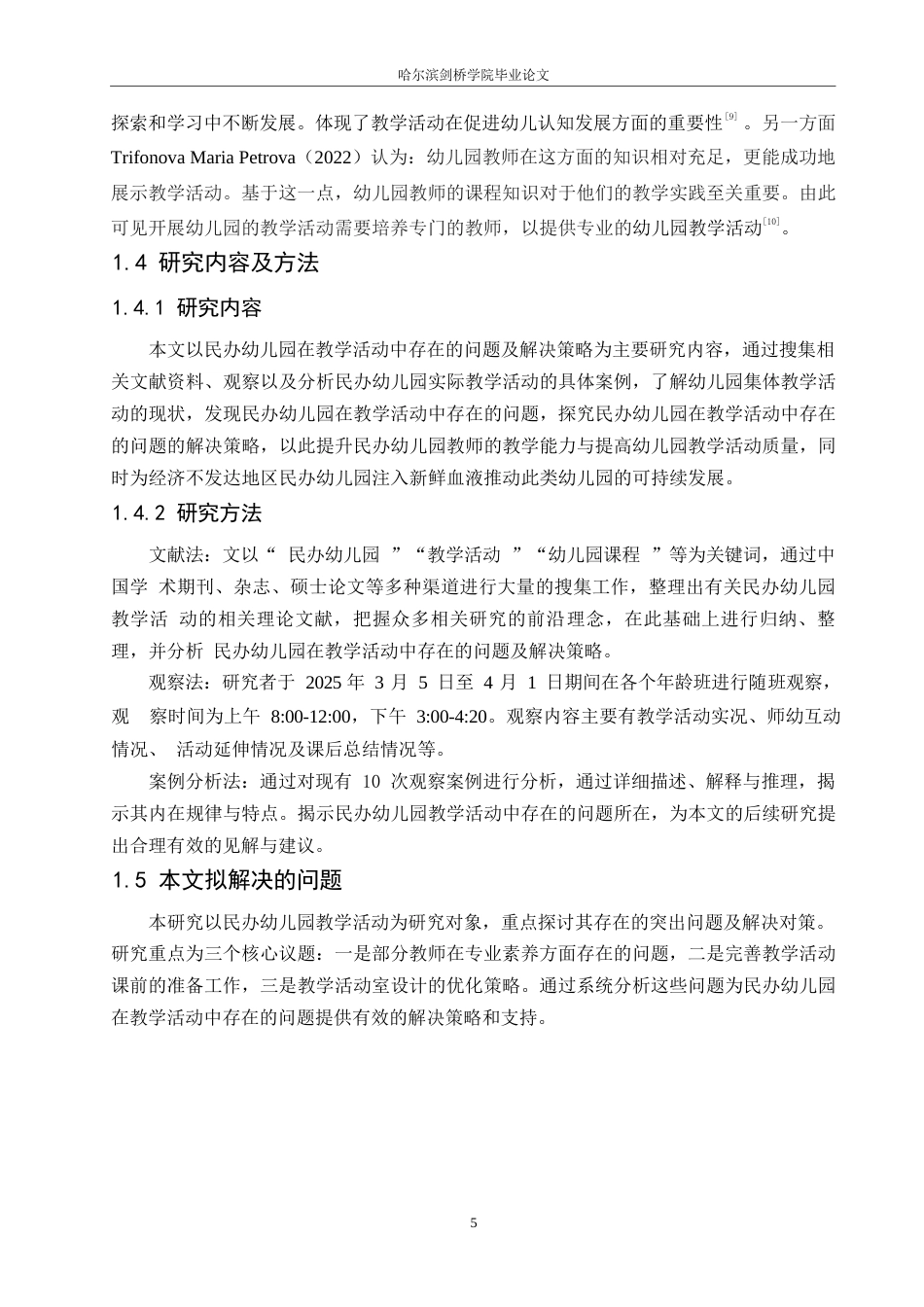 哈尔滨剑桥学院毕业论文

探索和学习中不断发展。体现了教学活动在促进幼儿认知发展方面的重要性$^{[9]}$。另一方面 Trifonova Maria Petrova（2022）认为：幼儿园教师在这方面的知识相对充足，更能成功地展示教学活动。基于这一点，幼儿园教师的课程知识对于他们的教学实践至关重要。由此可见开展幼儿园的教学活动需要培养专门的教师，以提供专业的幼儿园教学活动$^{[10]}$。

1.4 研究内容及方法

1.4.1 研究内容

本文以民办幼儿园在教学活动中存在的问题及解决策略为主要研究内容，通过搜集相关文献资料、观察以及分析民办幼儿园实际教学活动的具体案例，了解幼儿园集体教学活动的现状，发现民办幼儿园在教学活动中存在的问题，探究民办幼儿园在教学活动中存在的问题的解决策略，以此提升民办幼儿园教师的教学能力与提高幼儿园教学活动质量，同时为经济不发达地区民办幼儿园注入新鲜血液推动此类幼儿园的可持续发展。

1.4.2 研究方法

文献法：文以“ 民办幼儿园 ”“教学活动 ”“幼儿园课程 ”等为关键词，通过中国学 术期刊、杂志、硕士论文等多种渠道进行大量的搜集工作，整理出有关民办幼儿园教学活 动的相关理论文献，把握众多相关研究的前沿理念，在此基础上进行归纳、整理，并分析 民办幼儿园在教学活动中存在的问题及解决策略。

观察法：研究者于 2025 年 3 月 5 日至 4 月 1 日期间在各个年龄班进行随班观察，观 察时间为上午 8:00-12:00，下午 3:00-4:20。观察内容主要有教学活动实况、师幼互动情况、 活动延伸情况及课后总结情况等。

案例分析法：通过对现有 10 次观察案例进行分析，通过详细描述、解释与推理，揭示其内在规律与特点。揭示民办幼儿园教学活动中存在的问题所在，为本文的后续研究提出合理有效的见解与建议。

1.5 本文拟解决的问题

本研究以民办幼儿园教学活动为研究对象，重点探讨其存在的突出问题及解决对策。研究重点为三个核心议题：一是部分教师在专业素养方面存在的问题，二是完善教学活动课前的准备工作，三是教学活动室设计的优化策略。通过系统分析这些问题为民办幼儿园在教学活动中存在的问题提供有效的解决策略和支持。

5